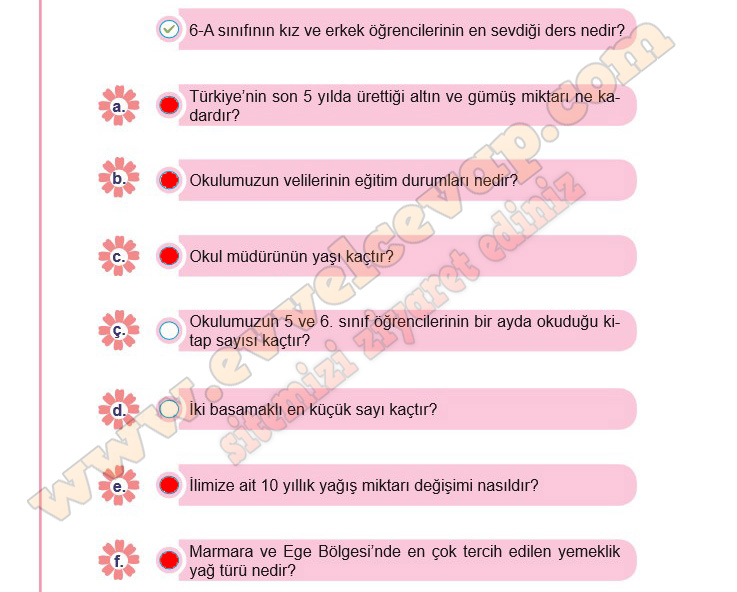 6-A sınıfının kız ve erkek öğrencilerinin en sevdiği ders nedir?

a. Türkiye'nin son 5 yılda ürettiği altın ve gümüş miktarı ne kadardır?

b. Okulumuzun velilerinin eğitim durumları nedir?

c. Okul müdürünün yaşı kaçtır?

ç. Okulumuzun 5 ve 6. sınıf öğrencilerinin bir ayda okuduğu kitap sayısı kaçtır?

d. İki basamaklı en küçük sayı kaçtır?

e. İlimize ait 10 yıllık yağış miktarı değişimi nasıldır?

f. Marmara ve Ege Bölgesi'nde en çok tercih edilen yemeklik yağ türü nedir?

www.evvelcevap.com
sitemizi ziyaret ediniz